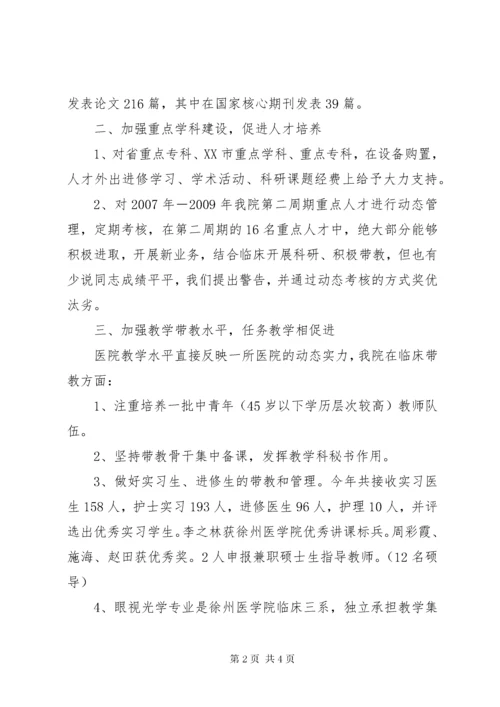 发表论文216篇，其中在国家核心期刊发表39篇。

二、加强重点学科建设，促进人才培养

1、对省重点专科、XX市重点学科、重点专科，在设备购置，人才外出进修学习、学术活动、科研课题经费上给予大力支持。

2、对2007年—2009年我院第二周期重点人才进行动态管理，定期考核，在第二周期的16名重点人才中，绝大部分能够积极进取，开展新业务，结合临床开展科研、积极带教，但也有少说同志成绩平平，我们提出警告，并通过动态考核的方式奖优汰劣。

三、加强教学带教水平，任务教学相促进

医院教学水平直接反映一所医院的动态实力，我院在临床带教方面：

1、注重培养一批中青年（45岁以下学历层次较高）教师队伍。

2、坚持带教骨干集中备课，发挥教学科秘书作用。

3、做好实习生、进修生的带教和管理。今年共接收实习医生158人，护士实习193人，进修医生96人，护理10人，并评选出优秀实习学生。李之林获徐州医学院优秀讲课标兵。周彩霞、施海、赵田获优秀奖。2人申报兼职硕士生指导教师。（12名硕导）

4、眼视光学专业是徐州医学院临床三系，独立承担教学集

第2页 共4页